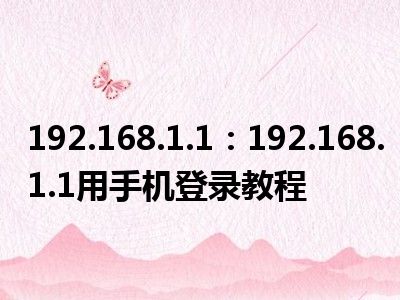 192.168.1.1：192.168.1.1用手机登录教程